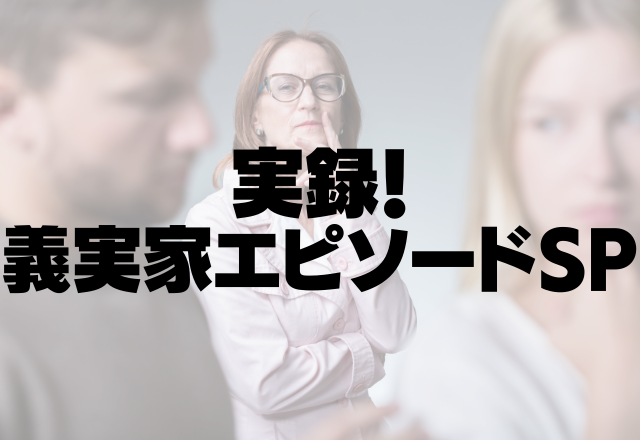 実録!
義実家エピソードSP